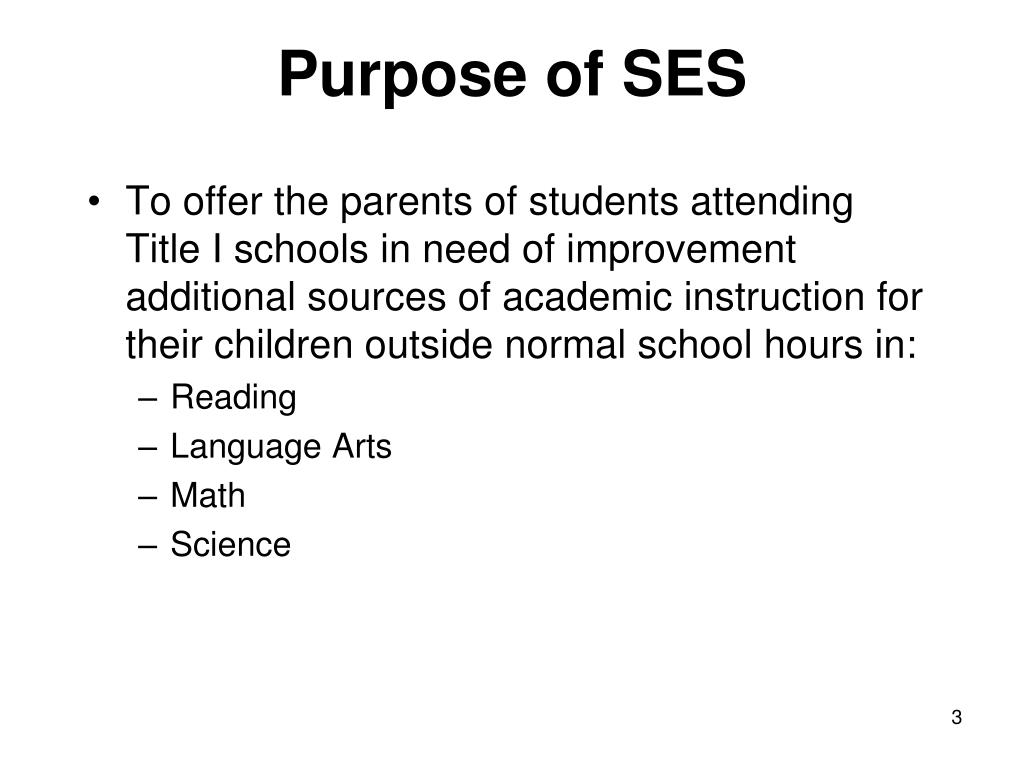 Purpose of SES

• To offer the parents of students attending Title I schools in need of improvement additional sources of academic instruction for their children outside normal school hours in:
– Reading
– Language Arts
– Math
– Science

3